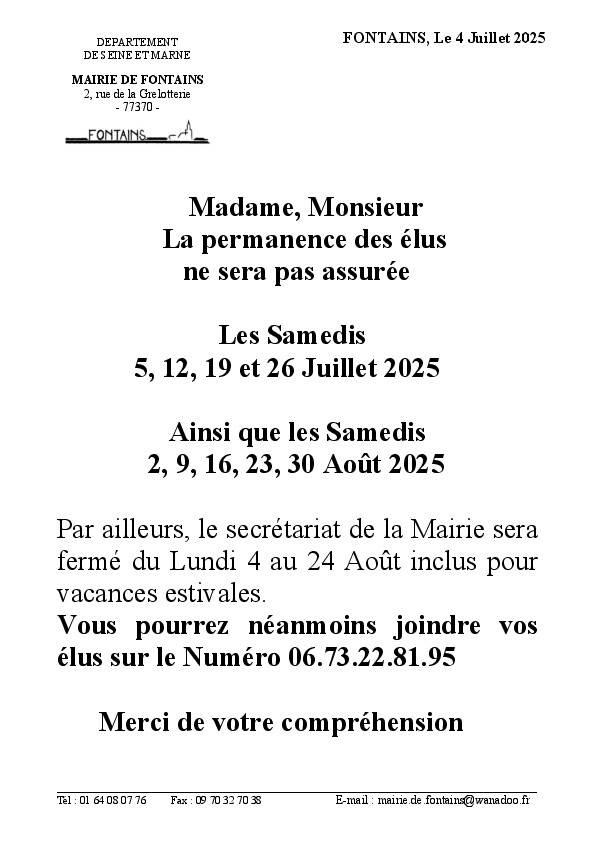 DEPARTEMENT
DE SEINE ET MARNE

MAIRIE DE FONTAINS
2, rue de la Grelotterie
- 77370 -

FONTAINS

FONTAINS, Le 4 Juillet 2025

Madame, Monsieur
La permanence des élus
ne sera pas assurée

Les Samedis
5, 12, 19 et 26 Juillet 2025

Ainsi que les Samedis
2, 9, 16, 23, 30 Août 2025

Par ailleurs, le secrétariat de la Mairie sera fermé du Lundi 4 au 24 Août inclus pour vacances estivales.
Vous pourrez néanmoins joindre vos élus sur le Numéro 06.73.22.81.95

Merci de votre compréhension

Tél : 01 64 08 07 76 Fax : 09 70 32 70 38 E-mail : mairie.de.fontains@wanadoo.fr